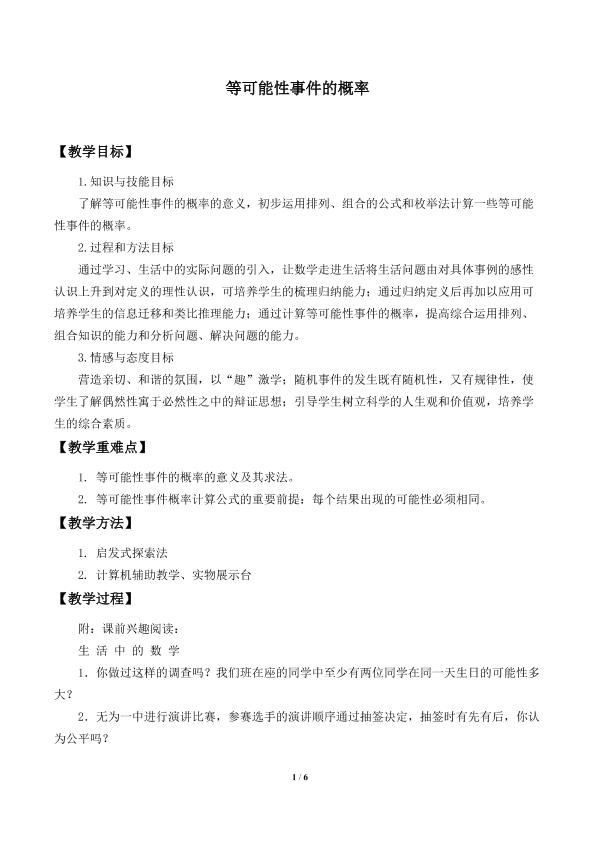 等可能性事件的概率

【教学目标】

1.知识与技能目标

了解等可能性事件的概率的意义，初步运用排列、组合的公式和枚举法计算一些等可能性事件的概率。

2.过程和方法目标

通过学习、生活中的实际问题的引入，让数学走进生活将生活问题由对具体事例的感性认识上升到对定义的理性认识，可培养学生的梳理归纳能力；通过归纳定义后再加以应用可培养学生的信息迁移和类比推理能力；通过计算等可能性事件的概率，提高综合运用排列、组合知识的能力和分析问题、解决问题的能力。

3.情感与态度目标

营造亲切、和谐的氛围，以“趣”激学；随机事件的发生既有随机性，又有规律性，使学生了解偶然性寓于必然性之中的辩证思想；引导学生树立科学的人生观和价值观，培养学生的综合素质。

【教学重难点】

1. 等可能性事件的概率的意义及其求法。

2. 等可能性事件概率计算公式的重要前提：每个结果出现的可能性必须相同。

【教学方法】

1. 启发式探索法

2. 计算机辅助教学、实物展示台

【教学过程】

附：课前兴趣阅读：

生 活 中 的 数 学

1．你做过这样的调查吗？我们班在座的同学中至少有两位同学在同一天生日的可能性多大？

2．无为一中进行演讲比赛，参赛选手的演讲顺序通过抽签决定，抽签时有先有后，你认为公平吗？

1 / 6